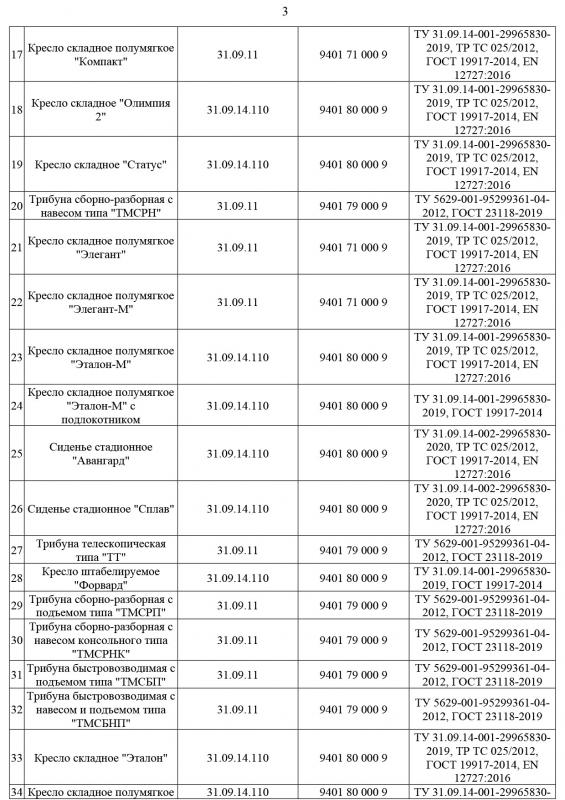 3

| | | | | |
|---|---|---|---|---|
| 17 | Кресло складное полумягкое "Компакт" | 31.09.11 | 9401 71 000 9 | ТУ 31.09.14-001-29965830-2019, ТР ТС 025/2012, ГОСТ 19917-2014, EN 12727:2016 |
| 18 | Кресло складное "Олимпия 2" | 31.09.14.110 | 9401 80 000 9 | ТУ 31.09.14-001-29965830-2019, ТР ТС 025/2012, ГОСТ 19917-2014, EN 12727:2016 |
| 19 | Кресло складное "Статус" | 31.09.14.110 | 9401 80 000 9 | ТУ 31.09.14-001-29965830-2019, ТР ТС 025/2012, ГОСТ 19917-2014, EN 12727:2016 |
| 20 | Трибуна сборно-разборная с навесом типа "ТМСРН" | 31.09.11 | 9401 79 000 9 | ТУ 5629-001-95299361-04-2012, ГОСТ 23118-2019 |
| 21 | Кресло складное полумягкое "Элегант" | 31.09.11 | 9401 71 000 9 | ТУ 31.09.14-001-29965830-2019, ТР ТС 025/2012, ГОСТ 19917-2014, EN 12727:2016 |
| 22 | Кресло складное полумягкое "Элегант-М" | 31.09.11 | 9401 71 000 9 | ТУ 31.09.14-001-29965830-2019, ТР ТС 025/2012, ГОСТ 19917-2014, EN 12727:2016 |
| 23 | Кресло складное полумягкое "Эталон-М" | 31.09.14.110 | 9401 80 000 9 | ТУ 31.09.14-001-29965830-2019, ТР ТС 025/2012, ГОСТ 19917-2014, EN 12727:2016 |
| 24 | Кресло складное полумягкое "Эталон-М" с подлокотником | 31.09.14.110 | 9401 80 000 9 | ТУ 31.09.14-001-29965830-2019, ГОСТ 19917-2014 |
| 25 | Сиденье стадионное "Авангард" | 31.09.14.110 | 9401 80 000 9 | ТУ 31.09.14-002-29965830-2020, ТР ТС 025/2012, ГОСТ 19917-2014, EN 12727:2016 |
| 26 | Сиденье стадионное "Сплав" | 31.09.14.110 | 9401 80 000 9 | ТУ 31.09.14-002-29965830-2020, ТР ТС 025/2012, ГОСТ 19917-2014, EN 12727:2016 |
| 27 | Трибуна телескопическая типа "ТТ" | 31.09.11 | 9401 79 000 9 | ТУ 5629-001-95299361-04-2012, ГОСТ 23118-2019 |
| 28 | Кресло штабелируемое "Форвард" | 31.09.14.110 | 9401 80 000 9 | ТУ 31.09.14-001-29965830-2019, ГОСТ 19917-2014 |
| 29 | Трибуна сборно-разборная с подъемом типа "ТМСРП" | 31.09.11 | 9401 79 000 9 | ТУ 5629-001-95299361-04-2012, ГОСТ 23118-2019 |
| 30 | Трибуна сборно-разборная с навесом консольного типа "ТМСРНК" | 31.09.11 | 9401 79 000 9 | ТУ 5629-001-95299361-04-2012, ГОСТ 23118-2019 |
| 31 | Трибуна быстровозводимая с подъемом типа "ТМСБП" | 31.09.11 | 9401 79 000 9 | ТУ 5629-001-95299361-04-2012, ГОСТ 23118-2019 |
| 32 | Трибуна быстровозводимая с навесом и подъемом типа "ТМСБНП" | 31.09.11 | 9401 79 000 9 | ТУ 5629-001-95299361-04-2012, ГОСТ 23118-2019 |
| 33 | Кресло складное "Эталон" | 31.09.14.110 | 9401 80 000 9 | ТУ 31.09.14-001-29965830-2019, ТР ТС 025/2012, ГОСТ 19917-2014, EN 12727:2016 |
| 34 | Кресло складное полумягкое | 31.09.14.110 | 9401 80 000 9 | ТУ 31.09.14-001-29965830- |